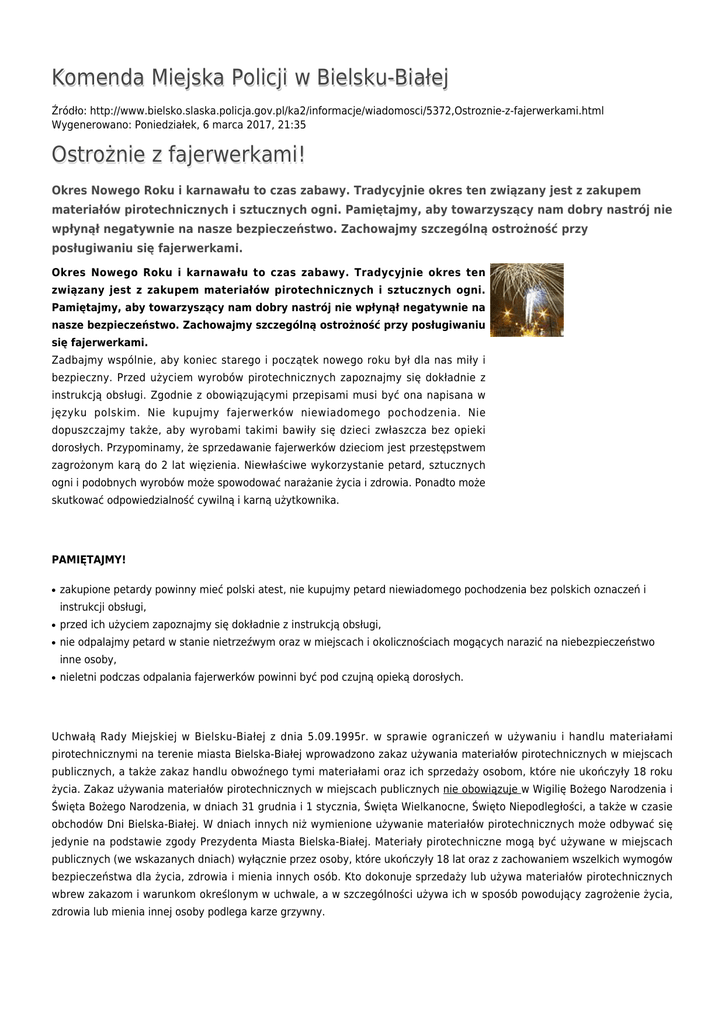 Komenda Miejska Policji w Bielsku-Białej

Źródło: http://www.bielsko.slaska.policja.gov.pl/ka2/informacje/wiadomosci/5372,Ostroznie-z-fajerwerkami.html
Wygenerowano: Poniedziałek, 6 marca 2017, 21:35

Ostrożnie z fajerwerkami!

Okres Nowego Roku i karnawału to czas zabawy. Tradycyjnie okres ten związany jest z zakupem materiałów pirotechnicznych i sztucznych ogni. Pamiętajmy, aby towarzyszący nam dobry nastrój nie wpłynął negatywnie na nasze bezpieczeństwo. Zachowajmy szczególną ostrożność przy posługiwaniu się fajerwerkami.

Okres Nowego Roku i karnawału to czas zabawy. Tradycyjnie okres ten związany jest z zakupem materiałów pirotechnicznych i sztucznych ogni. Pamiętajmy, aby towarzyszący nam dobry nastrój nie wpłynął negatywnie na nasze bezpieczeństwo. Zachowajmy szczególną ostrożność przy posługiwaniu się fajerwerkami.
Zadbajmy wspólnie, aby koniec starego i początek nowego roku był dla nas miły i bezpieczny. Przed użyciem wyrobów pirotechnicznych zapoznajmy się dokładnie z instrukcją obsługi. Zgodnie z obowiązującymi przepisami musi być ona napisana w języku polskim. Nie kupujmy fajerwerków niewiadomego pochodzenia. Nie dopuszczajmy także, aby wyrobami takimi bawiły się dzieci zwłaszcza bez opieki dorosłych. Przypominamy, że sprzedawanie fajerwerków dzieciom jest przestępstwem zagrożonym karą do 2 lat więzienia. Niewłaściwe wykorzystanie petard, sztucznych ogni i podobnych wyrobów może spowodować narażanie życia i zdrowia. Ponadto może skutkować odpowiedzialność cywilną i karną użytkownika.

PAMIĘTAJMY!

• zakupione petardy powinny mieć polski atest, nie kupujmy petard niewiadomego pochodzenia bez polskich oznaczeń i instrukcji obsługi,
• przed ich użyciem zapoznajmy się dokładnie z instrukcją obsługi,
• nie odpalajmy petard w stanie nietrzeźwym oraz w miejscach i okolicznościach mogących narazić na niebezpieczeństwo inne osoby,
• nieletni podczas odpalania fajerwerków powinni być pod czujną opieką dorosłych.

Uchwałą Rady Miejskiej w Bielsku-Białej z dnia 5.09.1995r. w sprawie ograniczeń w używaniu i handlu materiałami pirotechnicznymi na terenie miasta Bielska-Białej wprowadzono zakaz używania materiałów pirotechnicznych w miejscach publicznych, a także zakaz handlu obwoźnego tymi materiałami oraz ich sprzedaży osobom, które nie ukończyły 18 roku życia. Zakaz używania materiałów pirotechnicznych w miejscach publicznych nie obowiązuje w Wigilię Bożego Narodzenia i Święta Bożego Narodzenia, w dniach 31 grudnia i 1 stycznia, Święta Wielkanocne, Święto Niepodległości, a także w czasie obchodów Dni Bielska-Białej. W dniach innych niż wymienione używanie materiałów pirotechnicznych może odbywać się jedynie na podstawie zgody Prezydenta Miasta Bielska-Białej. Materiały pirotechniczne mogą być używane w miejscach publicznych (we wskazanych dniach) wyłącznie przez osoby, które ukończyły 18 lat oraz z zachowaniem wszelkich wymogów bezpieczeństwa dla życia, zdrowia i mienia innych osób. Kto dokonuje sprzedaży lub używa materiałów pirotechnicznych wbrew zakazom i warunkom określonym w uchwale, a w szczególności używa ich w sposób powodujący zagrożenie życia, zdrowia lub mienia innej osoby podlega karze grzywny.